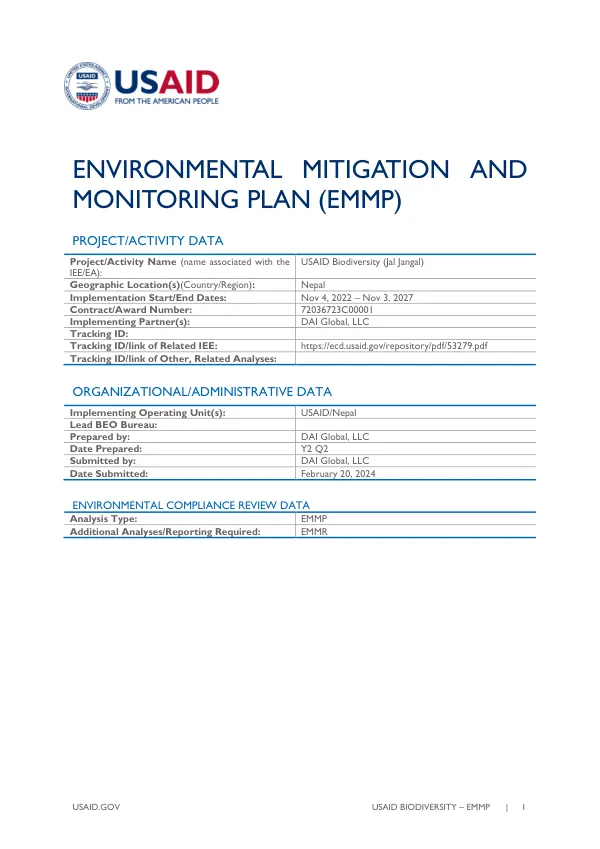 USAID
FROM THE AMERICAN PEOPLE

ENVIRONMENTAL MITIGATION AND MONITORING PLAN (EMMP)

PROJECT/ACTIVITY DATA

Project/Activity Name (name associated with the IEE/EA): USAID Biodiversity (Jal Jangal)
Geographic Location(s)(Country/Region): Nepal
Implementation Start/End Dates: Nov 4, 2022 – Nov 3, 2027
Contract/Award Number: 72036723C00001
Implementing Partner(s): DAI Global, LLC
Tracking ID:
Tracking ID/link of Related IEE: https://ecd.usaid.gov/repository/pdf/53279.pdf
Tracking ID/link of Other, Related Analyses:

ORGANIZATIONAL/ADMINISTRATIVE DATA

Implementing Operating Unit(s): USAID/Nepal
Lead BEO Bureau:
Prepared by: DAI Global, LLC
Date Prepared: Y2 Q2
Submitted by: DAI Global, LLC
Date Submitted: February 20, 2024

ENVIRONMENTAL COMPLIANCE REVIEW DATA

Analysis Type: EMMP
Additional Analyses/Reporting Required: EMMR

USAID.GOV

USAID BIODIVERSITY – EMMP | 1